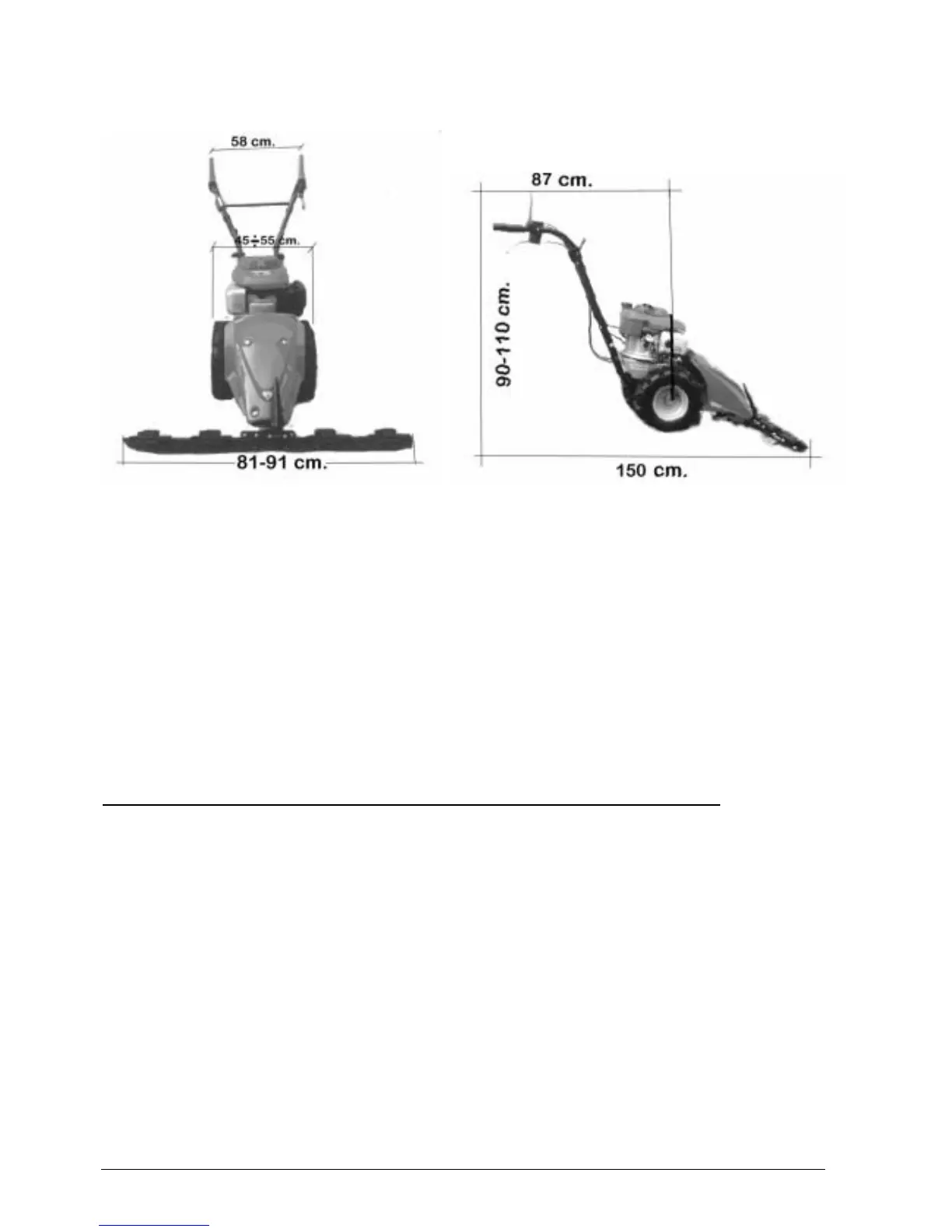 58 cm.

45÷55 cm.

81-91 cm.

87 cm.

90-110 cm.

150 cm.